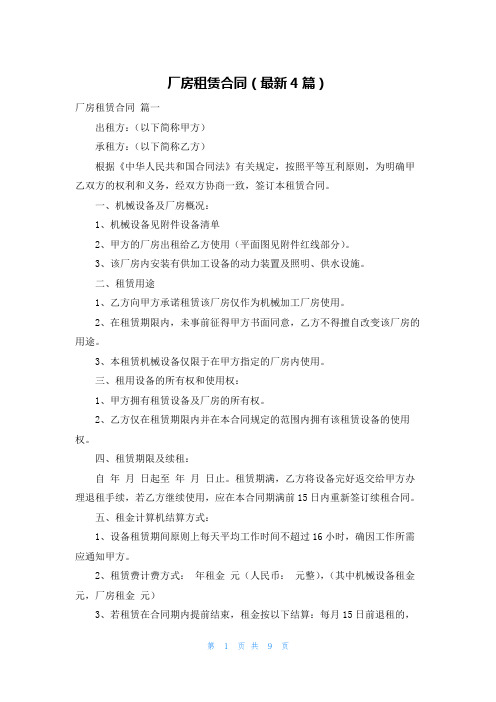 厂房租赁合同（最新4篇）

厂房租赁合同 篇一

出租方：（以下简称甲方）

承租方：（以下简称乙方）

根据《中华人民共和国合同法》有关规定，按照平等互利原则，为明确甲乙双方的权利和义务，经双方协商一致，签订本租赁合同。

一、机械设备及厂房概况：

1、机械设备见附件设备清单

2、甲方的厂房出租给乙方使用（平面图见附件红线部分）。

3、该厂房内安装有供加工设备的动力装置及照明、供水设施。

二、租赁用途

1、乙方向甲方承诺租赁该厂房仅作为机械加工厂房使用。

2、在租赁期限内，未事前征得甲方书面同意，乙方不得擅自改变该厂房的用途。

3、本租赁机械设备仅限于在甲方指定的厂房内使用。

三、租用设备的所有权和使用权：

1、甲方拥有租赁设备及厂房的所有权。

2、乙方仅在租赁期限内并在本合同规定的范围内拥有该租赁设备的使用权。

四、租赁期限及续租：

自 年 月 日起至 年 月 日止。租赁期满，乙方将设备完好返交给甲方办理退租手续，若乙方继续使用，应在本合同期满前15日内重新签订续租合同。

五、租金计算机结算方式：

1、设备租赁期间原则上每天平均工作时间不超过16小时，确因工作所需应通知甲方。

2、租赁费计费方式： 年租金 元（人民币： 元整），（其中机械设备租金 元，厂房租金 元）

3、若租赁在合同期内提前结束，租金按以下结算：每月15日前退租的，

第 1 页 共 9 页